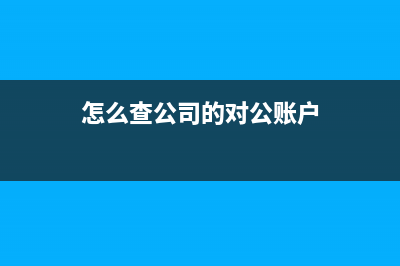 怎么查公司的对公账户